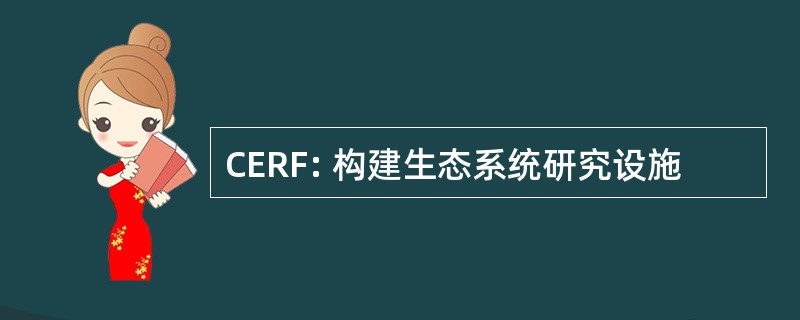 CERF: 构建生态系统研究设施